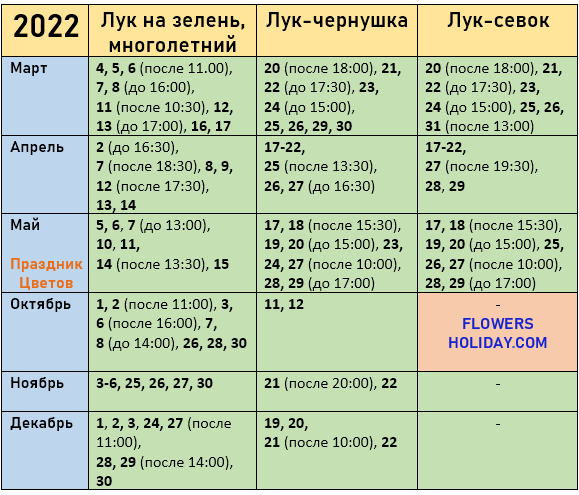 | 2022 | Лук на зелень, многолетний | Лук-чернушка | Лук-севок |
|---|---|---|---|
| Март | 4, 5, 6 (после 11.00), 7, 8 (до 16:00), 11 (после 10:30), 12, 13 (до 17:00), 16, 17 | 20 (после 18:00), 21, 22 (до 17:30), 23, 24 (до 15:00), 25, 26, 29, 30 | 20 (после 18:00), 21, 22 (до 17:30), 23, 24 (до 15:00), 25, 26, 31 (после 13:00) |
| Апрель | 2 (до 16:30), 7 (после 18:30), 8, 9, 12 (после 17:30), 13, 14 | 17-22, 25 (после 13:30), 26, 27 (до 16:30) | 17-22, 27 (после 19:30), 28, 29 |
| Май Праздник Цветов | 5, 6, 7 (до 13:00), 10, 11, 14 (после 13:30), 15 | 17, 18 (после 15:30), 19, 20 (до 15:00), 23, 24, 27 (после 10:00), 28, 29 (до 17:00) | 17, 18 (после 15:30), 19, 20 (до 15:00), 25, 26, 27 (после 10:00), 28, 29 (до 17:00) |
| Октябрь | 1, 2 (после 11:00), 3, 6 (после 16:00), 7, 8 (до 14:00), 26, 28, 30 | 11, 12 | - FLOWERS HOLIDAY.COM |
| Ноябрь | 3-6, 25, 26, 27, 30 | 21 (после 20:00), 22 | - |
| Декабрь | 1, 2, 3, 24, 27 (после 11:00), 28, 29 (после 14:00), 30 | 19, 20, 21 (после 10:00), 22 | - |